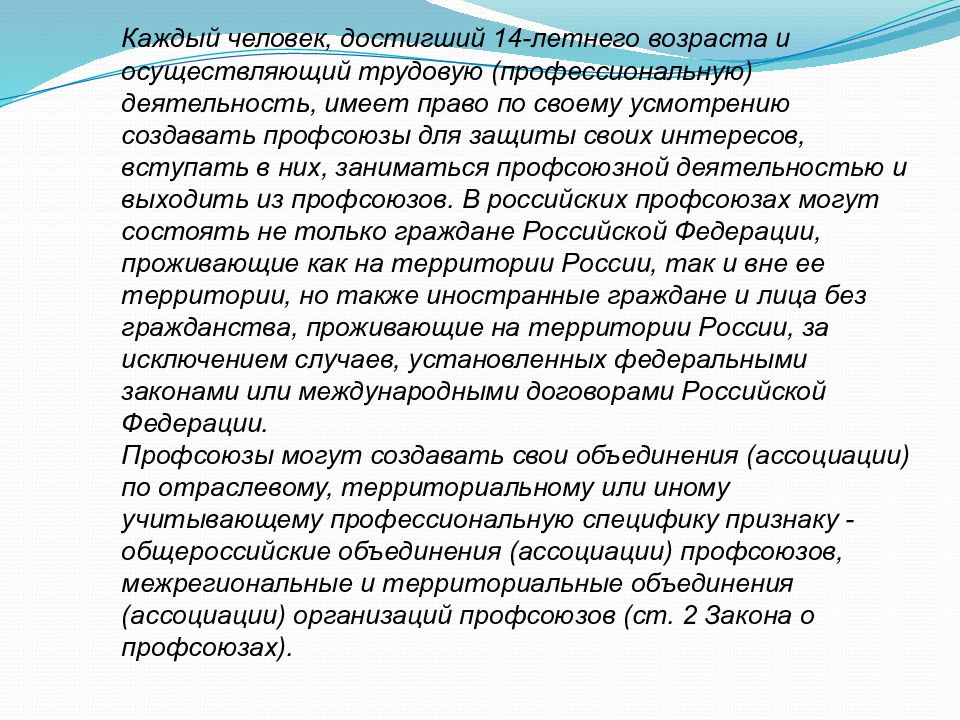 Каждый человек, достигший 14-летнего возраста и осуществляющий трудовую (профессиональную) деятельность, имеет право по своему усмотрению создавать профсоюзы для защиты своих интересов, вступать в них, заниматься профсоюзной деятельностью и выходить из профсоюзов. В российских профсоюзах могут состоять не только граждане Российской Федерации, проживающие как на территории России, так и вне ее территории, но также иностранные граждане и лица без гражданства, проживающие на территории России, за исключением случаев, установленных федеральными законами или международными договорами Российской Федерации.
Профсоюзы могут создавать свои объединения (ассоциации) по отраслевому, территориальному или иному учитывающему профессиональную специфику признаку - общероссийские объединения (ассоциации) профсоюзов, межрегиональные и территориальные объединения (ассоциации) организаций профсоюзов (ст. 2 Закона о профсоюзах).